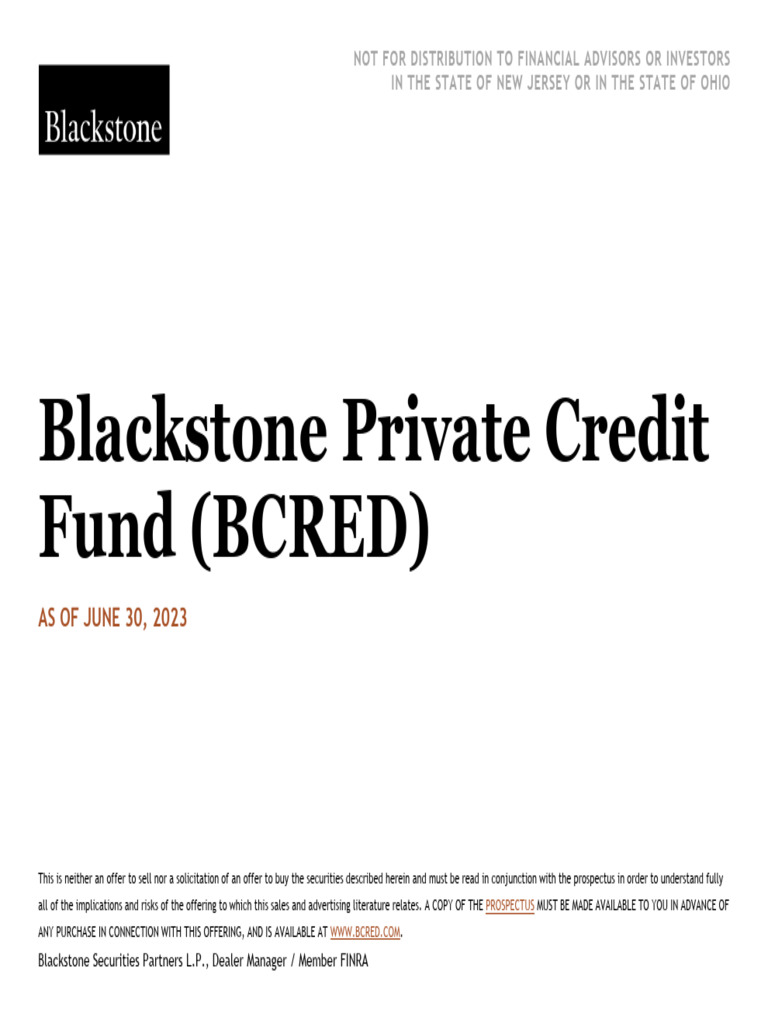 Blackstone

NOT FOR DISTRIBUTION TO FINANCIAL ADVISORS OR INVESTORS IN THE STATE OF NEW JERSEY OR IN THE STATE OF OHIO

Blackstone Private Credit Fund (BCRED)

AS OF JUNE 30, 2023

This is neither an offer to sell nor a solicitation of an offer to buy the securities described herein and must be read in conjunction with the prospectus in order to understand fully all of the implications and risks of the offering to which this sales and advertising literature relates. A COPY OF THE PROSPECTUS MUST BE MADE AVAILABLE TO YOU IN ADVANCE OF ANY PURCHASE IN CONNECTION WITH THIS OFFERING, AND IS AVAILABLE AT WWW.BCRED.COM.

Blackstone Securities Partners L.P., Dealer Manager / Member FINRA